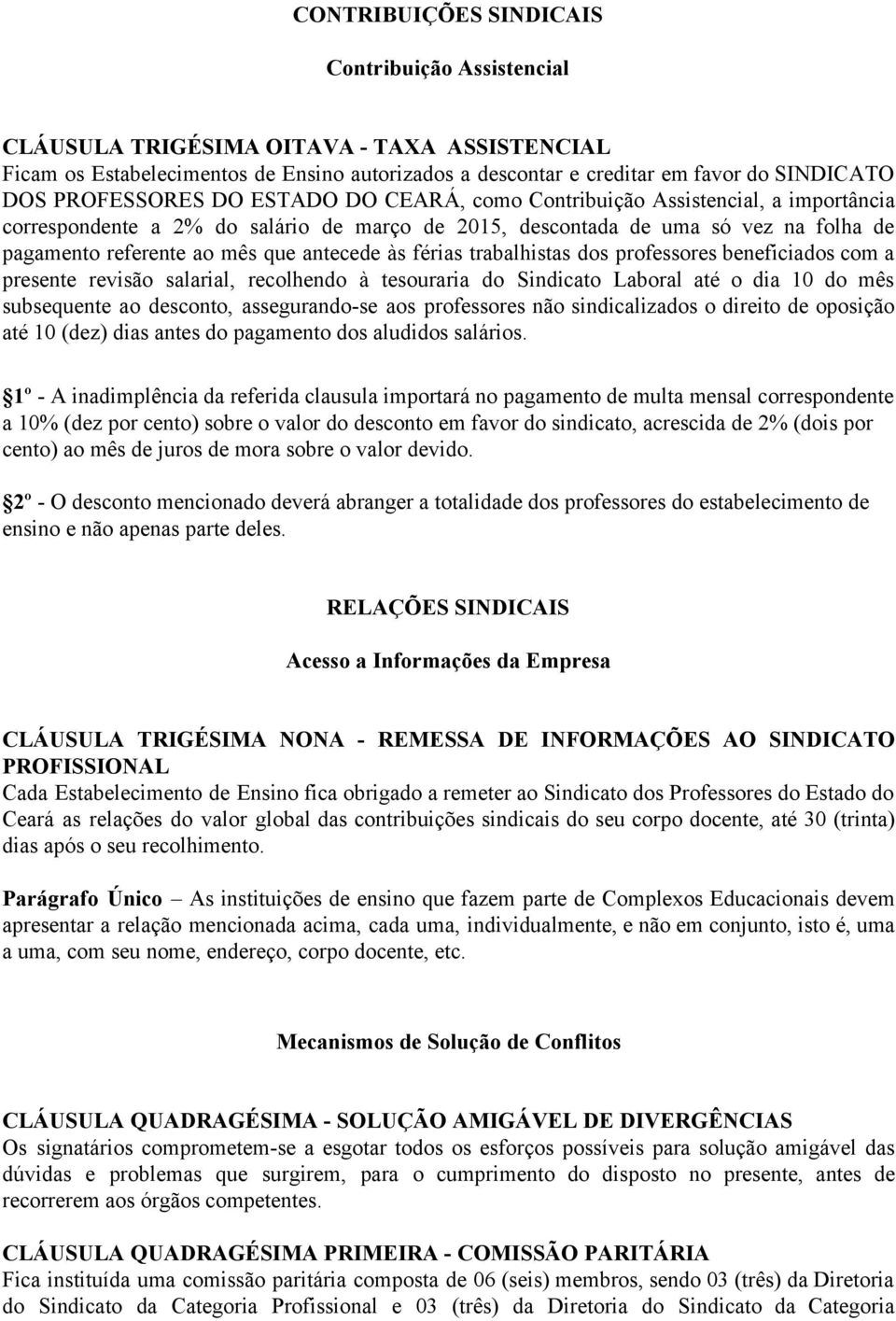 CONTRIBUIÇÕES SINDICAIS

Contribuição Assistencial

CLÁUSULA TRIGÉSIMA OITAVA - TAXA ASSISTENCIAL
Ficam os Estabelecimentos de Ensino autorizados a descontar e creditar em favor do SINDICATO DOS PROFESSORES DO ESTADO DO CEARÁ, como Contribuição Assistencial, a importância correspondente a 2% do salário de março de 2015, descontada de uma só vez na folha de pagamento referente ao mês que antecede às férias trabalhistas dos professores beneficiados com a presente revisão salarial, recolhendo à tesouraria do Sindicato Laboral até o dia 10 do mês subsequente ao desconto, assegurando-se aos professores não sindicalizados o direito de oposição até 10 (dez) dias antes do pagamento dos aludidos salários.

1º - A inadimplência da referida clausula importará no pagamento de multa mensal correspondente a 10% (dez por cento) sobre o valor do desconto em favor do sindicato, acrescida de 2% (dois por cento) ao mês de juros de mora sobre o valor devido.

2º - O desconto mencionado deverá abranger a totalidade dos professores do estabelecimento de ensino e não apenas parte deles.

RELAÇÕES SINDICAIS

Acesso a Informações da Empresa

CLÁUSULA TRIGÉSIMA NONA - REMESSA DE INFORMAÇÕES AO SINDICATO PROFISSIONAL
Cada Estabelecimento de Ensino fica obrigado a remeter ao Sindicato dos Professores do Estado do Ceará as relações do valor global das contribuições sindicais do seu corpo docente, até 30 (trinta) dias após o seu recolhimento.

Parágrafo Único – As instituições de ensino que fazem parte de Complexos Educacionais devem apresentar a relação mencionada acima, cada uma, individualmente, e não em conjunto, isto é, uma a uma, com seu nome, endereço, corpo docente, etc.

Mecanismos de Solução de Conflitos

CLÁUSULA QUADRAGÉSIMA - SOLUÇÃO AMIGÁVEL DE DIVERGÊNCIAS
Os signatários comprometem-se a esgotar todos os esforços possíveis para solução amigável das dúvidas e problemas que surgirem, para o cumprimento do disposto no presente, antes de recorrerem aos órgãos competentes.

CLÁUSULA QUADRAGÉSIMA PRIMEIRA - COMISSÃO PARITÁRIA
Fica instituída uma comissão paritária composta de 06 (seis) membros, sendo 03 (três) da Diretoria do Sindicato da Categoria Profissional e 03 (três) da Diretoria do Sindicato da Categoria